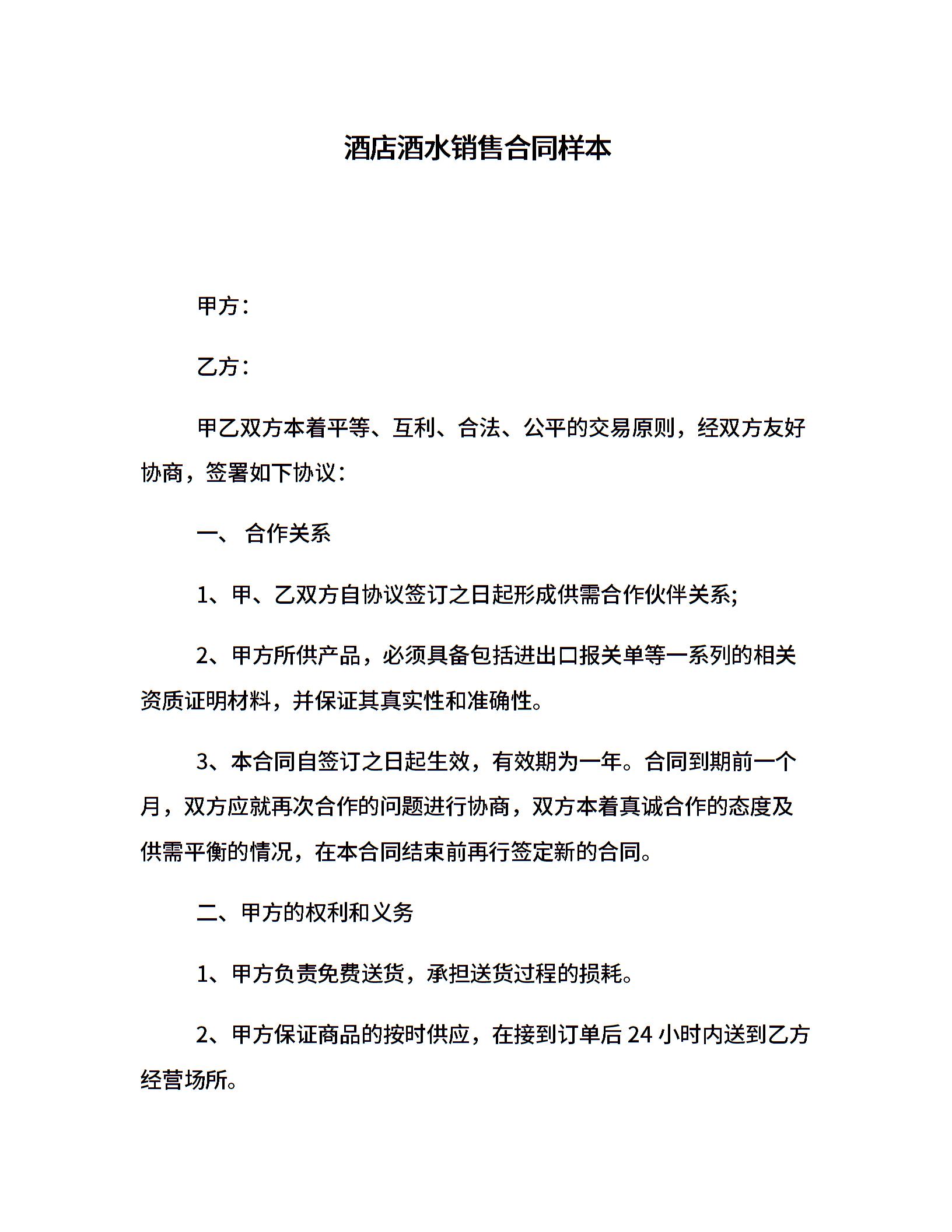 酒店酒水销售合同样本

甲方：

乙方：

甲乙双方本着平等、互利、合法、公平的交易原则，经双方友好协商，签署如下协议：

一、 合作关系

1、甲、乙双方自协议签订之日起形成供需合作伙伴关系;

2、甲方所供产品，必须具备包括进出口报关单等一系列的相关资质证明材料，并保证其真实性和准确性。

3、本合同自签订之日起生效，有效期为一年。合同到期前一个月，双方应就再次合作的问题进行协商，双方本着真诚合作的态度及供需平衡的情况，在本合同结束前再行签定新的合同。

二、甲方的权利和义务

1、甲方负责免费送货，承担送货过程的损耗。

2、甲方保证商品的按时供应，在接到订单后 24 小时内送到乙方经营场所。